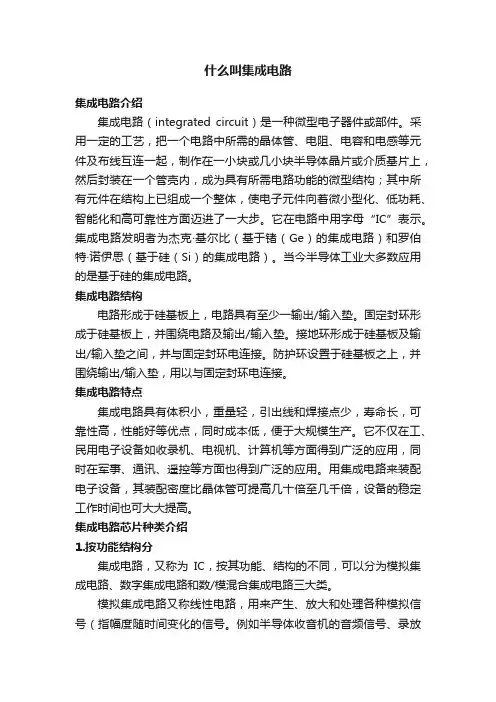 什么叫集成电路

集成电路介绍

集成电路（integrated circuit）是一种微型电子器件或部件。采用一定的工艺，把一个电路中所需的晶体管、电阻、电容和电感等元件及布线互连一起，制作在一小块或几小块半导体晶片或介质基片上，然后封装在一个管壳内，成为具有所需电路功能的微型结构；其中所有元件在结构上已组成一个整体，使电子元件向着微小型化、低功耗、智能化和高可靠性方面迈进了一大步。它在电路中用字母“IC”表示。集成电路发明者为杰克·基尔比（基于锗（Ge）的集成电路）和罗伯特·诺伊思（基于硅（Si）的集成电路）。当今半导体工业大多数应用的是基于硅的集成电路。

集成电路结构

电路形成于硅基板上，电路具有至少一输出/输入垫。固定封环形成于硅基板上，并围绕电路及输出/输入垫。接地环形成于硅基板及输出/输入垫之间，并与固定封环电连接。防护环设置于硅基板之上，并围绕输出/输入垫，用以与固定封环电连接。

集成电路特点

集成电路具有体积小，重量轻，引出线和焊接点少，寿命长，可靠性高，性能好等优点，同时成本低，便于大规模生产。它不仅在工、民用电子设备如收录机、电视机、计算机等方面得到广泛的应用，同时在军事、通讯、遥控等方面也得到广泛的应用。用集成电路来装配电子设备，其装配密度比晶体管可提高几十倍至几千倍，设备的稳定工作时间也可大大提高。

集成电路芯片种类介绍

1.按功能结构分

集成电路，又称为 IC，按其功能、结构的不同，可以分为模拟集成电路、数字集成电路和数/模混合集成电路三大类。

模拟集成电路又称线性电路，用来产生、放大和处理各种模拟信号（指幅度随时间变化的信号。例如半导体收音机的音频信号、录放